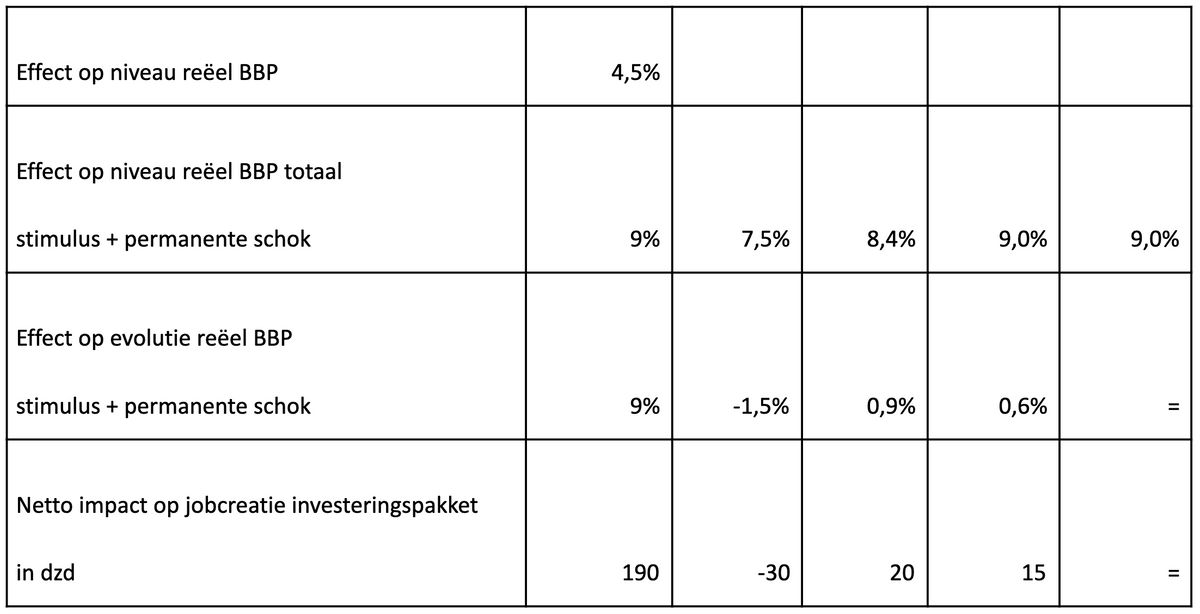 | | | | | | |
|---|---|---|---|---|---|
| Effect op niveau reëel BBP | 4,5% | | | | |
| Effect op niveau reëel BBP totaal stimulus + permanente schok | 9% | 7,5% | 8,4% | 9,0% | 9,0% |
| Effect op evolutie reëel BBP stimulus + permanente schok | 9% | -1,5% | 0,9% | 0,6% | = |
| Netto impact op jobcreatie investeringspakket in dzd | 190 | -30 | 20 | 15 | = |